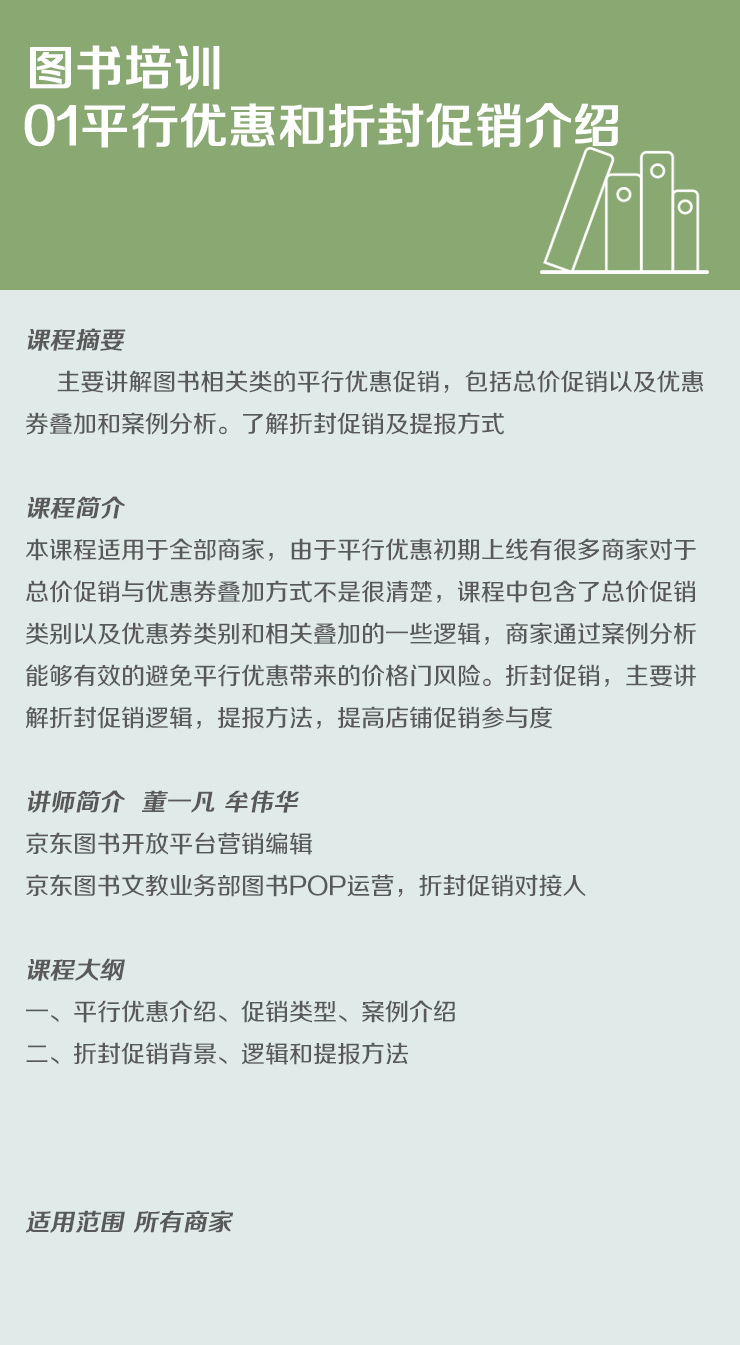 图书培训
01平行优惠和折封促销介绍

课程摘要
主要讲解图书相关类的平行优惠促销，包括总价促销以及优惠券叠加和案例分析。了解折封促销及提报方式

课程简介
本课程适用于全部商家，由于平行优惠初期上线有很多商家对于总价促销与优惠券叠加方式不是很清楚，课程中包含了总价促销类别以及优惠券类别和相关叠加的一些逻辑，商家通过案例分析能够有效的避免平行优惠带来的价格门风险。折封促销，主要讲解折封促销逻辑，提报方法，提高店铺促销参与度

讲师简介 董一凡 牟伟华
京东图书开放平台营销编辑
京东图书文教业务部图书POP运营，折封促销对接人

课程大纲
一、平行优惠介绍、促销类型、案例介绍
二、折封促销背景、逻辑和提报方法

适用范围 所有商家